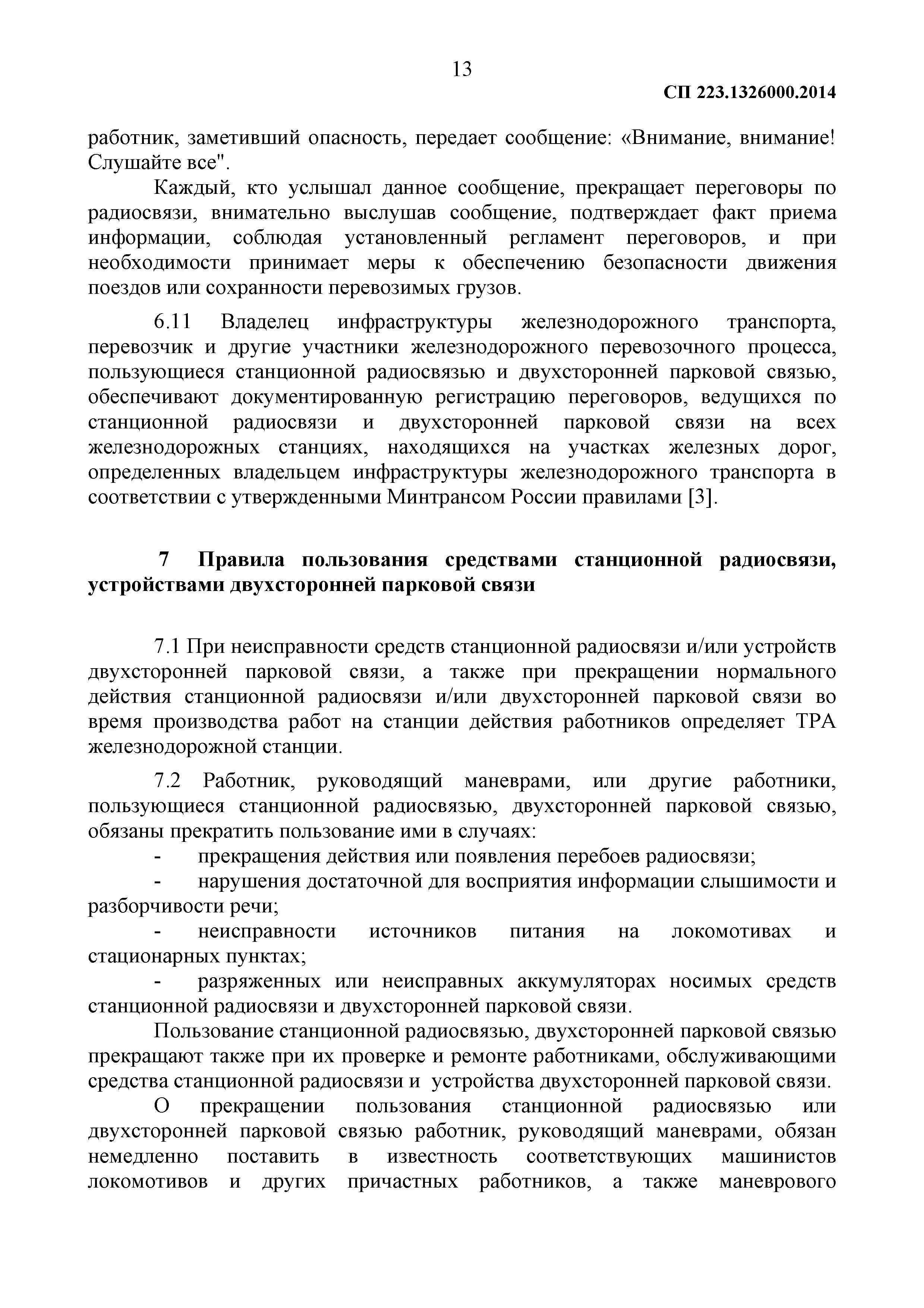 13

СП 223.1326000.2014

работник, заметивший опасность, передает сообщение: «Внимание, внимание! Слушайте все".

Каждый, кто услышал данное сообщение, прекращает переговоры по радиосвязи, внимательно выслушав сообщение, подтверждает факт приема информации, соблюдая установленный регламент переговоров, и при необходимости принимает меры к обеспечению безопасности движения поездов или сохранности перевозимых грузов.

6.11 Владелец инфраструктуры железнодорожного транспорта, перевозчик и другие участники железнодорожного перевозочного процесса, пользующиеся станционной радиосвязью и двухсторонней парковой связью, обеспечивают документированную регистрацию переговоров, ведущихся по станционной радиосвязи и двухсторонней парковой связи на всех железнодорожных станциях, находящихся на участках железных дорог, определенных владельцем инфраструктуры железнодорожного транспорта в соответствии с утвержденными Минтрансом России правилами [3].

7 Правила пользования средствами станционной радиосвязи, устройствами двухсторонней парковой связи

7.1 При неисправности средств станционной радиосвязи и/или устройств двухсторонней парковой связи, а также при прекращении нормального действия станционной радиосвязи и/или двухсторонней парковой связи во время производства работ на станции действия работников определяет ТРА железнодорожной станции.

7.2 Работник, руководящий маневрами, или другие работники, пользующиеся станционной радиосвязью, двухсторонней парковой связью, обязаны прекратить пользование ими в случаях:

- прекращения действия или появления перебоев радиосвязи;

- нарушения достаточной для восприятия информации слышимости и разборчивости речи;

- неисправности источников питания на локомотивах и стационарных пунктах;

- разряженных или неисправных аккумуляторах носимых средств станционной радиосвязи и двухсторонней парковой связи.

Пользование станционной радиосвязью, двухсторонней парковой связью прекращают также при их проверке и ремонте работниками, обслуживающими средства станционной радиосвязи и устройства двухсторонней парковой связи.

О прекращении пользования станционной радиосвязью или двухсторонней парковой связью работник, руководящий маневрами, обязан немедленно поставить в известность соответствующих машинистов локомотивов и других причастных работников, а также маневрового